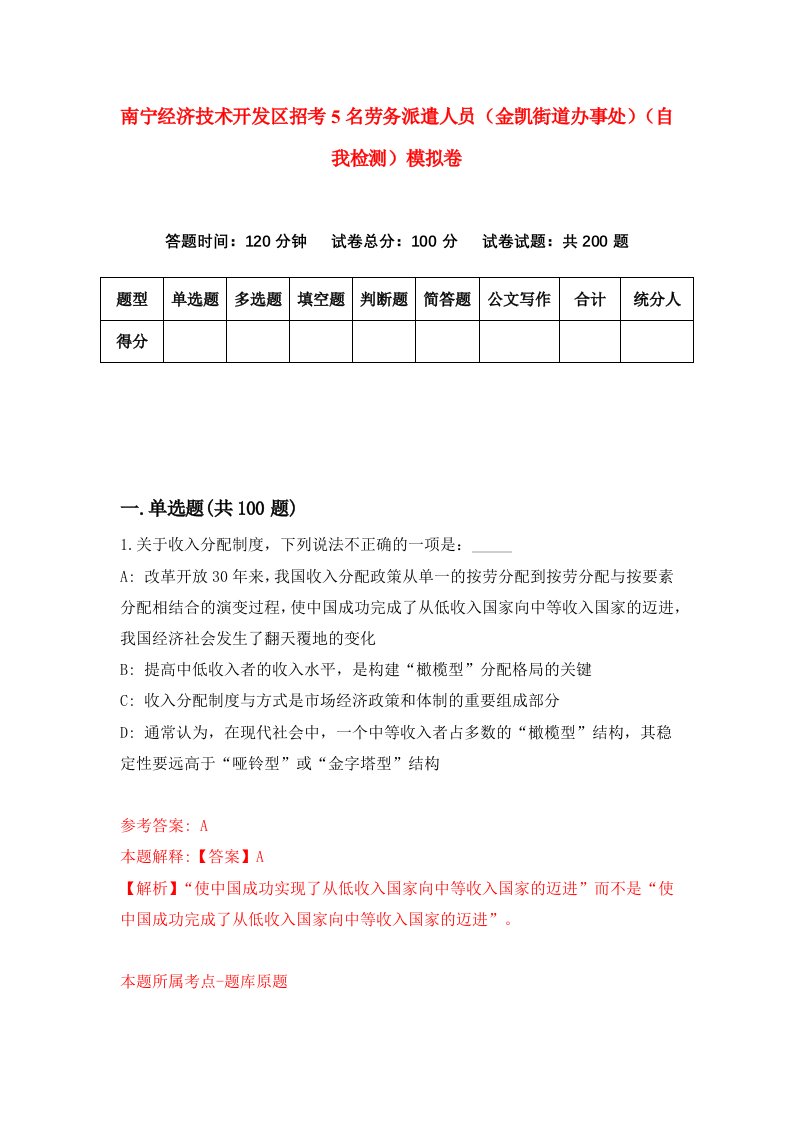 南宁经济技术开发区招考5名劳务派遣人员（金凯街道办事处）（自我检测）模拟卷

答题时间：120分钟　试卷总分：100分　试卷试题：共200题

| 题型 | 单选题 | 多选题 | 填空题 | 判断题 | 简答题 | 公文写作 | 合计 | 统分人 |
|---|---|---|---|---|---|---|---|---|
| 得分 | | | | | | | | |

一.单选题(共100题)

1.关于收入分配制度，下列说法不正确的一项是：_____

A: 改革开放30年来，我国收入分配政策从单一的按劳分配到按劳分配与按要素分配相结合的演变过程，使中国成功完成了从低收入国家向中等收入国家的迈进，我国经济社会发生了翻天覆地的变化

B: 提高中低收入者的收入水平，是构建“橄榄型”分配格局的关键

C: 收入分配制度与方式是市场经济政策和体制的重要组成部分

D: 通常认为，在现代社会中，一个中等收入者占多数的“橄榄型”结构，其稳定性要远高于“哑铃型”或“金字塔型”结构

参考答案: A

本题解释:【答案】A

【解析】“使中国成功实现了从低收入国家向中等收入国家的迈进”而不是“使中国成功完成了从低收入国家向中等收入国家的迈进”。

本题所属考点-题库原题